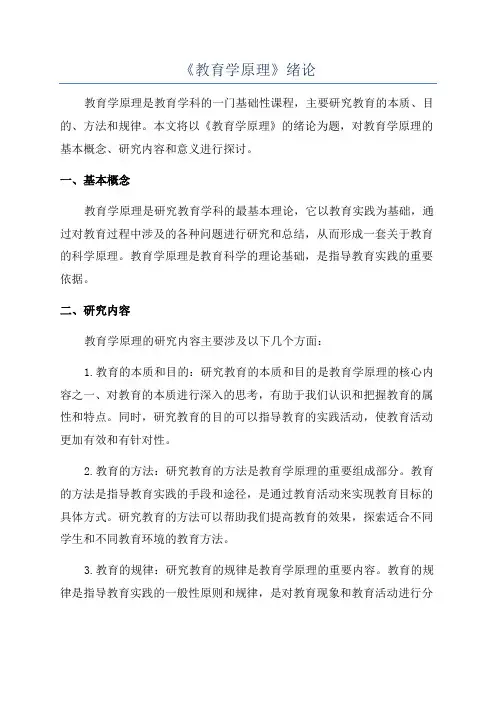 《教育学原理》绪论

教育学原理是教育学科的一门基础性课程，主要研究教育的本质、目的、方法和规律。本文将以《教育学原理》的绪论为题，对教育学原理的基本概念、研究内容和意义进行探讨。

一、基本概念

教育学原理是研究教育学科的最基本理论，它以教育实践为基础，通过对教育过程中涉及的各种问题进行研究和总结，从而形成一套关于教育的科学原理。教育学原理是教育科学的理论基础，是指导教育实践的重要依据。

二、研究内容

教育学原理的研究内容主要涉及以下几个方面：

1.教育的本质和目的：研究教育的本质和目的是教育学原理的核心内容之一、对教育的本质进行深入的思考，有助于我们认识和把握教育的属性和特点。同时，研究教育的目的可以指导教育的实践活动，使教育活动更加有效和有针对性。

2.教育的方法：研究教育的方法是教育学原理的重要组成部分。教育的方法是指导教育实践的手段和途径，是通过教育活动来实现教育目标的具体方式。研究教育的方法可以帮助我们提高教育的效果，探索适合不同学生和不同教育环境的教育方法。

3.教育的规律：研究教育的规律是教育学原理的重要内容。教育的规律是指导教育实践的一般性原则和规律，是对教育现象和教育活动进行分